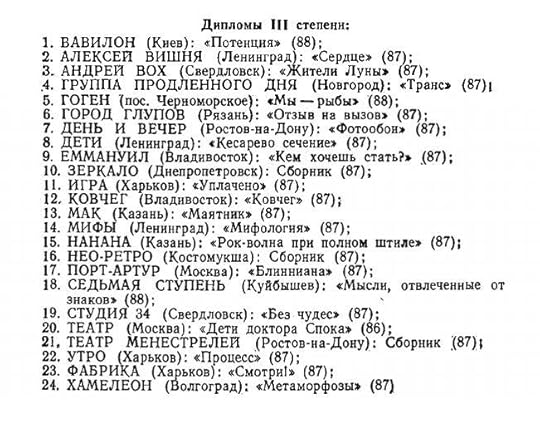 Дипломы III степени:

1. ВАВИЛОН (Киев): «Потенция» (88);
2. АЛЕКСЕЙ ВИШНЯ (Ленинград): «Сердце» (87);
3. АНДРЕЙ ВОХ (Свердловск): «Жители Луны» (87);
4. ГРУППА ПРОДЛЕННОГО ДНЯ (Новгород): «Транс» (87);
5. ГОГЕН (пос. Черноморское): «Мы — рыбы» (88);
6. ГОРОД ГЛУПОВ (Рязань): «Отзыв на вызов» (87);
7. ДЕНЬ И ВЕЧЕР (Ростов-на-Дону): «Фотообои» (87);
8. ДЕТИ (Ленинград): «Кесарево сечение» (87);
9. ЕММАНУИЛ (Владивосток): «Кем хочешь стать?» (87);
10. ЗЕРКАЛО (Днепропетровск): Сборник (87);
11. ИГРА (Харьков): «Уплачено» (87);
12. КОВЧЕГ (Владивосток): «Ковчег» (87);
13. МАК (Казань): «Маятник» (87);
14. МИФЫ (Ленинград): «Мифология» (87);
15. НАНАНА (Казань): «Рок-волна при полном штиле» (87);
16. НЕО-РЕТРО (Костомукша): Сборник (87);
17. ПОРТ-АРТУР (Москва): «Блинниана» (87);
18. СЕДЬМАЯ СТУПЕНЬ (Куйбышев): «Мысли, отвлеченные от знаков» (88);
19. СТУДИЯ 34 (Свердловск): «Без чудес» (87);
20. ТЕАТР (Москва): «Дети доктора Спока» (86);
21. ТЕАТР МЕНЕСТРЕЛЕЙ (Ростов-на-Дону): Сборник (87);
22. УТРО (Харьков): «Процесс» (87);
23. ФАБРИКА (Харьков): «Смотри!» (87);
24. ХАМЕЛЕОН (Волгоград): «Метаморфозы» (87)